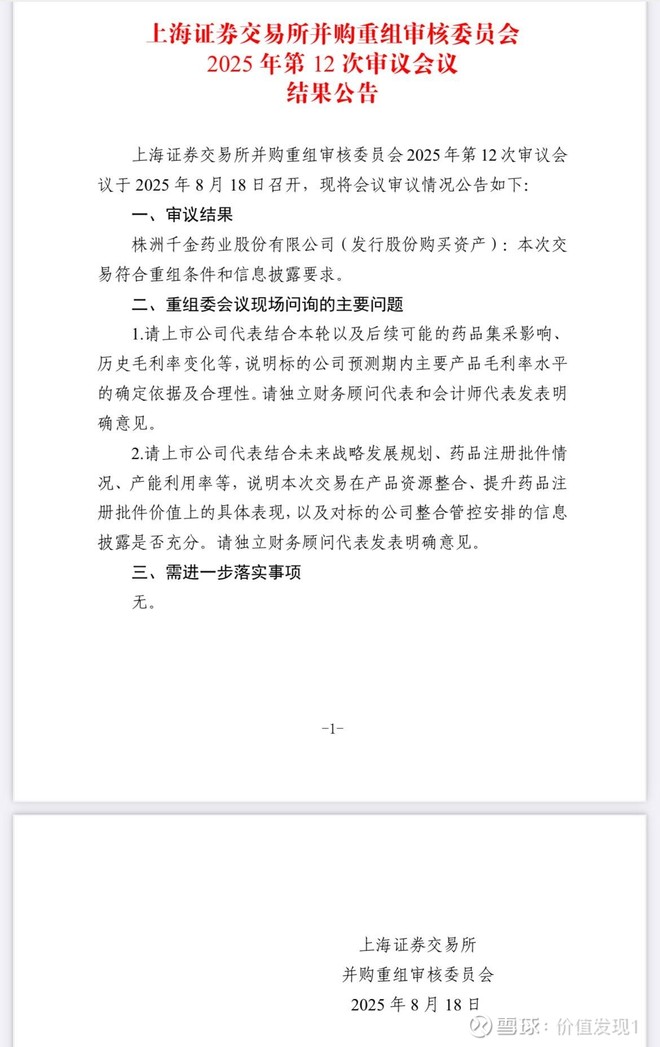 上海证券交易所并购重组审核委员会
2025 年第 12 次审议会议
结果公告

上海证券交易所并购重组审核委员会 2025 年第 12 次审议会议于 2025 年 8 月 18 日召开，现将会议审议情况公告如下:

一、审议结果

株洲千金药业股份有限公司（发行股份购买资产）：本次交易符合重组条件和信息披露要求。

二、重组委会议现场问询的主要问题

1.请上市公司代表结合本轮以及后续可能的药品集采影响、历史毛利率变化等，说明标的公司预测期内主要产品毛利率水平的确定依据及合理性。请独立财务顾问代表和会计师代表发表明确意见。

2.请上市公司代表结合未来战略发展规划、药品注册批件情况、产能利用率等，说明本次交易在产品资源整合、提升药品注册批件价值上的具体表现，以及对标的公司整合管控安排的信息披露是否充分。请独立财务顾问代表发表明确意见。

三、需进一步落实事项

无。

-1-

上海证券交易所
并购重组审核委员会
2025 年 8 月 18 日

雪球：价值发现1